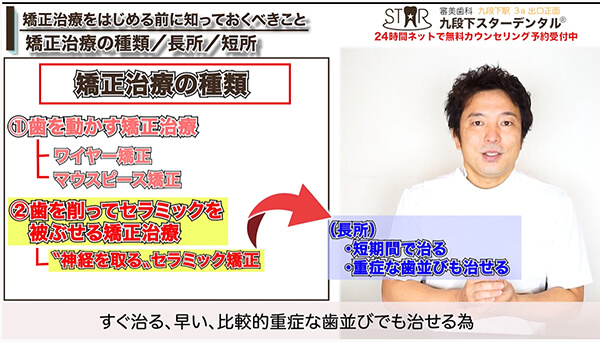 矯正治療をはじめる前に知っておくべきこと
矯正治療の種類／長所／短所

STAR 審美歯科 九段下駅 3a 出口正面
九段下スターデンタル®
24時間ネットで無料カウンセリング予約受付中

矯正治療の種類

①歯を動かす矯正治療
ワイヤー矯正
マウスピース矯正

②歯を削ってセラミックを被ぶせる矯正治療
“神経を取る„セラミック矯正

(長所)
・短期間で治る
・重症な歯並びも治せる

すぐ治る、早い、比較的重症な歯並びでも治せる為